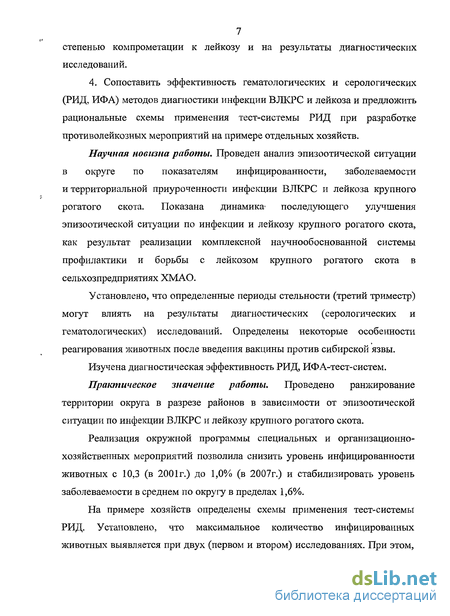 7

степенью компрометации к лейкозу и на результаты диагностических исследований.

4. Сопоставить эффективность гематологических и серологических (РИД, ИФА) методов диагностики инфекции ВЛКРС и лейкоза и предложить рациональные схемы применения тест-системы РИД при разработке противолейкозных мероприятий на примере отдельных хозяйств.

Научная новизна работы. Проведен анализ эпизоотической ситуации в округе по показателям инфицированности, заболеваемости и территориальной приуроченности инфекции ВЛКРС и лейкоза крупного рогатого скота. Показана динамика последующего улучшения эпизоотической ситуации по инфекции и лейкозу крупного рогатого скота, как результат реализации комплексной научнообоснованной системы профилактики и борьбы с лейкозом крупного рогатого скота в сельхозпредприятиях ХМАО.

Установлено, что определенные периоды стельности (третий триместр) могут влиять на результаты диагностических (серологических и гематологических) исследований. Определены некоторые особенности реагирования животных после введения вакцины против сибирской язвы.

Изучена диагностическая эффективность РИД, ИФА-тест-систем.

Практическое значение работы. Проведено ранжирование территории округа в разрезе районов в зависимости от эпизоотической ситуации по инфекции ВЛКРС и лейкозу крупного рогатого скота.

Реализация окружной программы специальных и организационно-хозяйственных мероприятий позволила снизить уровень инфицированности животных с 10,3 (в 2001г.) до 1,0% (в 2007г.) и стабилизировать уровень заболеваемости в среднем по округу в пределах 1,6%.

На примере хозяйств определены схемы применения тест-системы РИД. Установлено, что максимальное количество инфицированных животных выявляется при двух (первом и втором) исследованиях. При этом,

dsLib.net
библиотека диссертаций